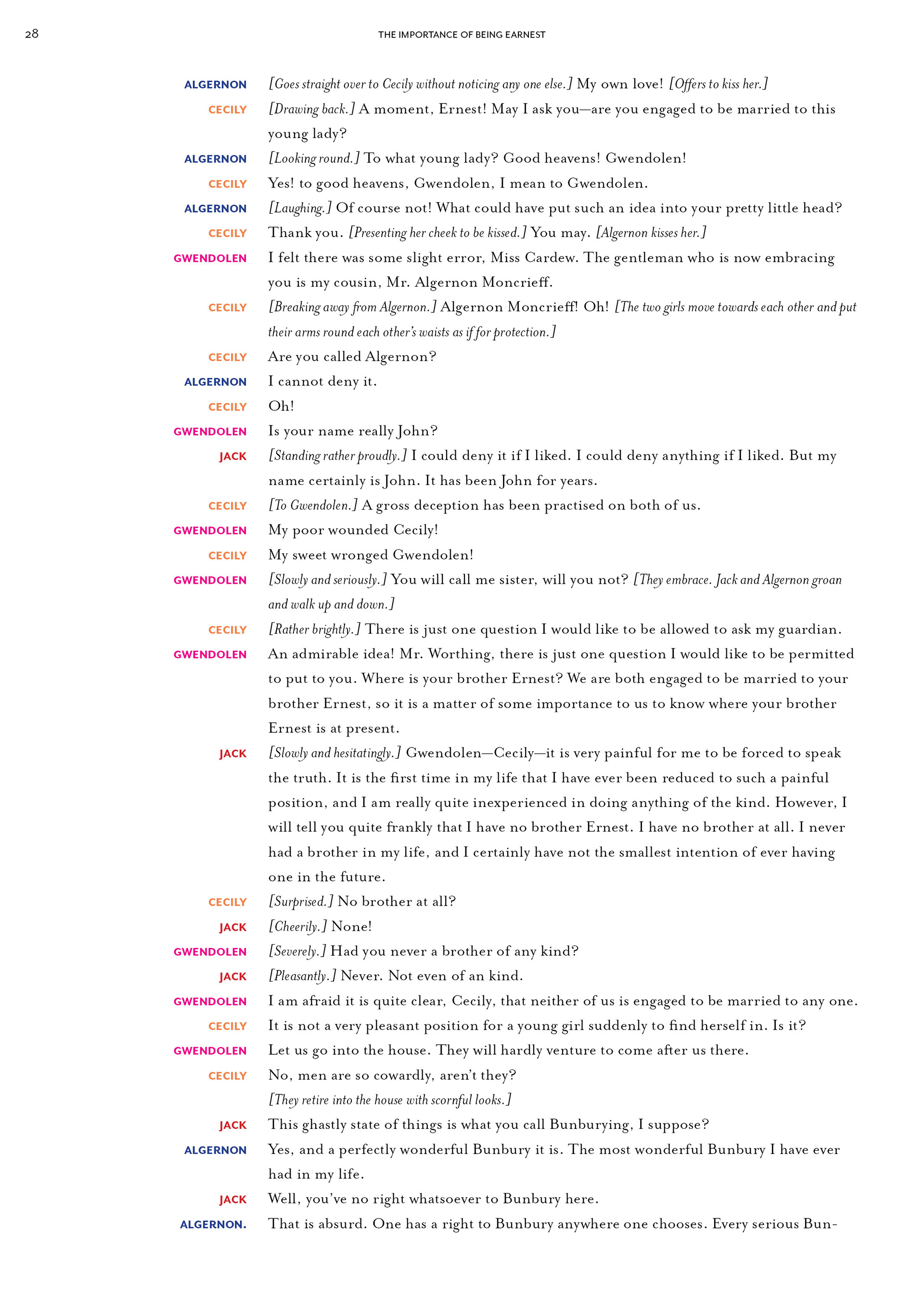 28 THE IMPORTANCE OF BEING EARNEST

ALGERNON [Goes straight over to Cecily without noticing any one else.] My own love! [Offers to kiss her.]

CECILY [Drawing back.] A moment, Ernest! May I ask you—are you engaged to be married to this young lady?

ALGERNON [Looking round.] To what young lady? Good heavens! Gwendolen!

CECILY Yes! to good heavens, Gwendolen, I mean to Gwendolen.

ALGERNON [Laughing.] Of course not! What could have put such an idea into your pretty little head?

CECILY Thank you. [Presenting her cheek to be kissed.] You may. [Algernon kisses her.]

GWENDOLEN I felt there was some slight error, Miss Cardew. The gentleman who is now embracing you is my cousin, Mr. Algernon Moncrieff.

CECILY [Breaking away from Algernon.] Algernon Moncrieff! Oh! [The two girls move towards each other and put their arms round each other's waists as if for protection.]

CECILY Are you called Algernon?

ALGERNON I cannot deny it.

CECILY Oh!

GWENDOLEN Is your name really John?

JACK [Standing rather proudly.] I could deny it if I liked. I could deny anything if I liked. But my name certainly is John. It has been John for years.

CECILY [To Gwendolen.] A gross deception has been practised on both of us.

GWENDOLEN My poor wounded Cecily!

CECILY My sweet wronged Gwendolen!

GWENDOLEN [Slowly and seriously.] You will call me sister, will you not? [They embrace. Jack and Algernon groan and walk up and down.]

CECILY [Rather brightly.] There is just one question I would like to be allowed to ask my guardian.

GWENDOLEN An admirable idea! Mr. Worthing, there is just one question I would like to be permitted to put to you. Where is your brother Ernest? We are both engaged to be married to your brother Ernest, so it is a matter of some importance to us to know where your brother Ernest is at present.

JACK [Slowly and hesitatingly.] Gwendolen—Cecily—it is very painful for me to be forced to speak the truth. It is the first time in my life that I have ever been reduced to such a painful position, and I am really quite inexperienced in doing anything of the kind. However, I will tell you quite frankly that I have no brother Ernest. I have no brother at all. I never had a brother in my life, and I certainly have not the smallest intention of ever having one in the future.

CECILY [Surprised.] No brother at all?

JACK [Cheerily.] None!

GWENDOLEN [Severely.] Had you never a brother of any kind?

JACK [Pleasantly.] Never. Not even of an kind.

GWENDOLEN I am afraid it is quite clear, Cecily, that neither of us is engaged to be married to any one.

CECILY It is not a very pleasant position for a young girl suddenly to find herself in. Is it?

GWENDOLEN Let us go into the house. They will hardly venture to come after us there.

CECILY No, men are so cowardly, aren't they?

[They retire into the house with scornful looks.]

JACK This ghastly state of things is what you call Bunburying, I suppose?

ALGERNON Yes, and a perfectly wonderful Bunbury it is. The most wonderful Bunbury I have ever had in my life.

JACK Well, you've no right whatsoever to Bunbury here.

ALGERNON. That is absurd. One has a right to Bunbury anywhere one chooses. Every serious Bun-